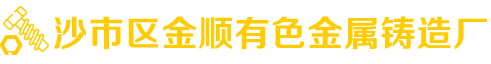 沙市区金顺有色金属铸造厂